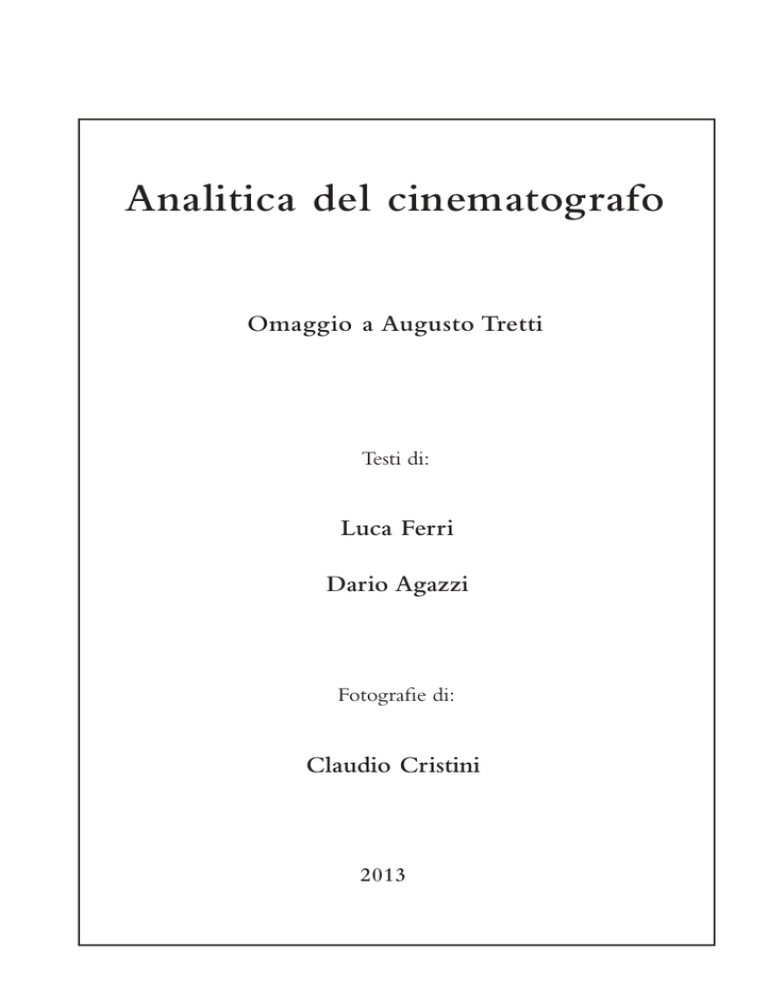 Analitica del cinematografo

Omaggio a Augusto Tretti

Testi di:

Luca Ferri

Dario Agazzi

Fotografie di:

Claudio Cristini

2013